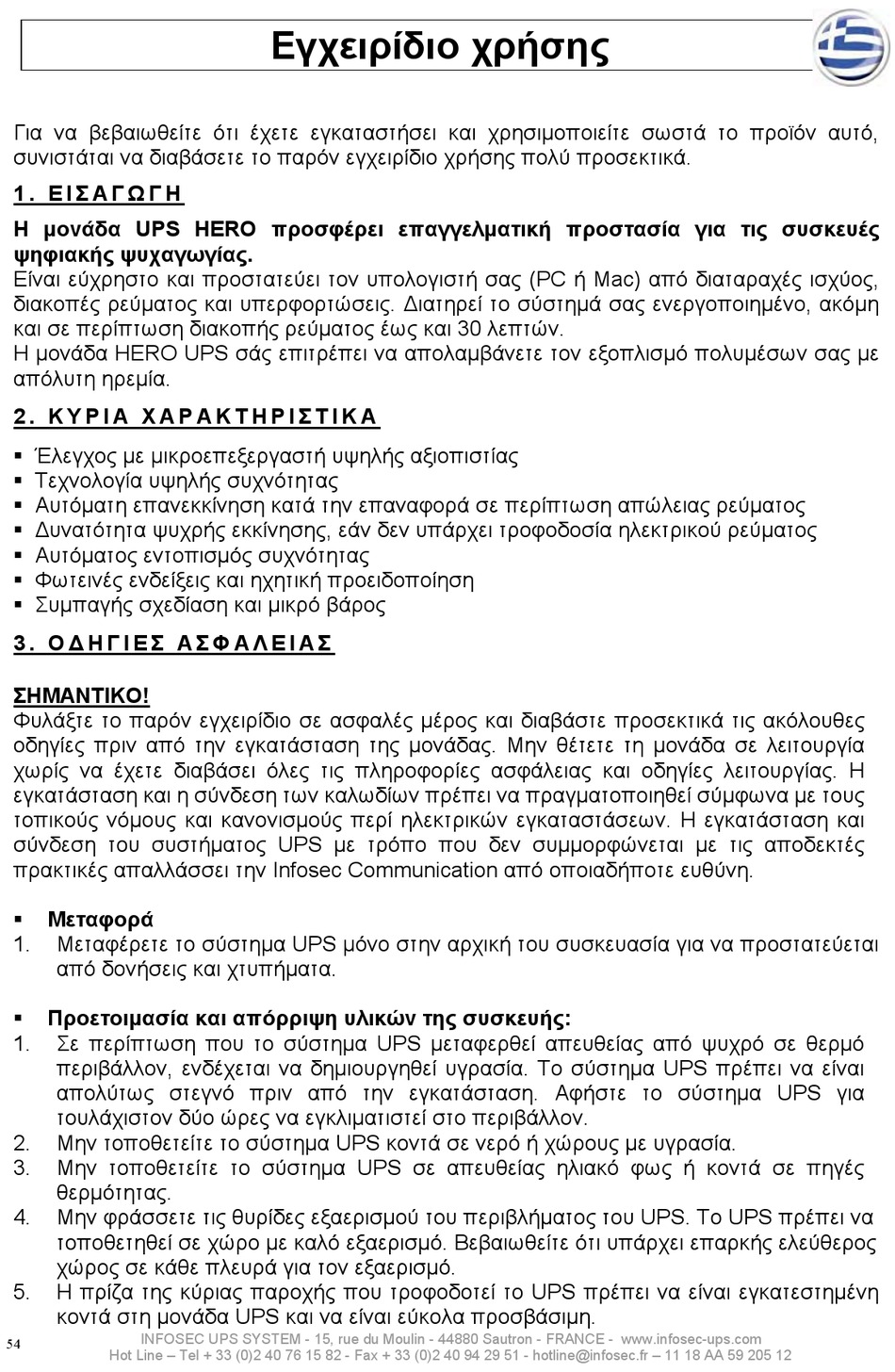 Εγχειρίδιο χρήσης

Για να βεβαιωθείτε ότι έχετε εγκαταστήσει και χρησιμοποιείτε σωστά το προϊόν αυτό, συνιστάται να διαβάσετε το παρόν εγχειρίδιο χρήσης πολύ προσεκτικά.

1. ΕΙΣΑΓΩΓΗ

Η μονάδα UPS HERO προσφέρει επαγγελματική προστασία για τις συσκευές ψηφιακής ψυχαγωγίας.
Είναι εύχρηστο και προστατεύει τον υπολογιστή σας (PC ή Mac) από διαταραχές ισχύος, διακοπές ρεύματος και υπερφορτώσεις. Διατηρεί το σύστημά σας ενεργοποιημένο, ακόμη και σε περίπτωση διακοπής ρεύματος έως και 30 λεπτών.
Η μονάδα HERO UPS σάς επιτρέπει να απολαμβάνετε τον εξοπλισμό πολυμέσων σας με απόλυτη ηρεμία.

2. ΚΥΡΙΑ ΧΑΡΑΚΤΗΡΙΣΤΙΚΑ

▪ Έλεγχος με μικροεπεξεργαστή υψηλής αξιοπιστίας
▪ Τεχνολογία υψηλής συχνότητας
▪ Αυτόματη επανεκκίνηση κατά την επαναφορά σε περίπτωση απώλειας ρεύματος
▪ Δυνατότητα ψυχρής εκκίνησης, εάν δεν υπάρχει τροφοδοσία ηλεκτρικού ρεύματος
▪ Αυτόματος εντοπισμός συχνότητας
▪ Φωτεινές ενδείξεις και ηχητική προειδοποίηση
▪ Συμπαγής σχεδίαση και μικρό βάρος

3. ΟΔΗΓΙΕΣ ΑΣΦΑΛΕΙΑΣ

ΣΗΜΑΝΤΙΚΟ!
Φυλάξτε το παρόν εγχειρίδιο σε ασφαλές μέρος και διαβάστε προσεκτικά τις ακόλουθες οδηγίες πριν από την εγκατάσταση της μονάδας. Μην θέτετε τη μονάδα σε λειτουργία χωρίς να έχετε διαβάσει όλες τις πληροφορίες ασφάλειας και οδηγίες λειτουργίας. Η εγκατάσταση και η σύνδεση των καλωδίων πρέπει να πραγματοποιηθεί σύμφωνα με τους τοπικούς νόμους και κανονισμούς περί ηλεκτρικών εγκαταστάσεων. Η εγκατάσταση και σύνδεση του συστήματος UPS με τρόπο που δεν συμμορφώνεται με τις αποδεκτές πρακτικές απαλλάσσει την Infosec Communication από οποιαδήποτε ευθύνη.

▪ Μεταφορά
1. Μεταφέρετε το σύστημα UPS μόνο στην αρχική του συσκευασία για να προστατεύεται από δονήσεις και χτυπήματα.

▪ Προετοιμασία και απόρριψη υλικών της συσκευής:
1. Σε περίπτωση που το σύστημα UPS μεταφερθεί απευθείας από ψυχρό σε θερμό περιβάλλον, ενδέχεται να δημιουργηθεί υγρασία. Το σύστημα UPS πρέπει να είναι απολύτως στεγνό πριν από την εγκατάσταση. Αφήστε το σύστημα UPS για τουλάχιστον δύο ώρες να εγκλιματιστεί στο περιβάλλον.
2. Μην τοποθετείτε το σύστημα UPS κοντά σε νερό ή χώρους με υγρασία.
3. Μην τοποθετείτε το σύστημα UPS σε απευθείας ηλιακό φως ή κοντά σε πηγές θερμότητας.
4. Μην φράσσετε τις θυρίδες εξαερισμού του περιβλήματος του UPS. Το UPS πρέπει να τοποθετηθεί σε χώρο με καλό εξαερισμό. Βεβαιωθείτε ότι υπάρχει επαρκής ελεύθερος χώρος σε κάθε πλευρά για τον εξαερισμό.
5. Η πρίζα της κύριας παροχής που τροφοδοτεί το UPS πρέπει να είναι εγκατεστημένη κοντά στη μονάδα UPS και να είναι εύκολα προσβάσιμη.

54
INFOSEC UPS SYSTEM - 15, rue du Moulin - 44880 Sautron - FRANCE - www.infosec-ups.com
Hot Line – Tel + 33 (0)2 40 76 15 82 - Fax + 33 (0)2 40 94 29 51 - hotline@infosec.fr – 11 18 AA 59 205 12